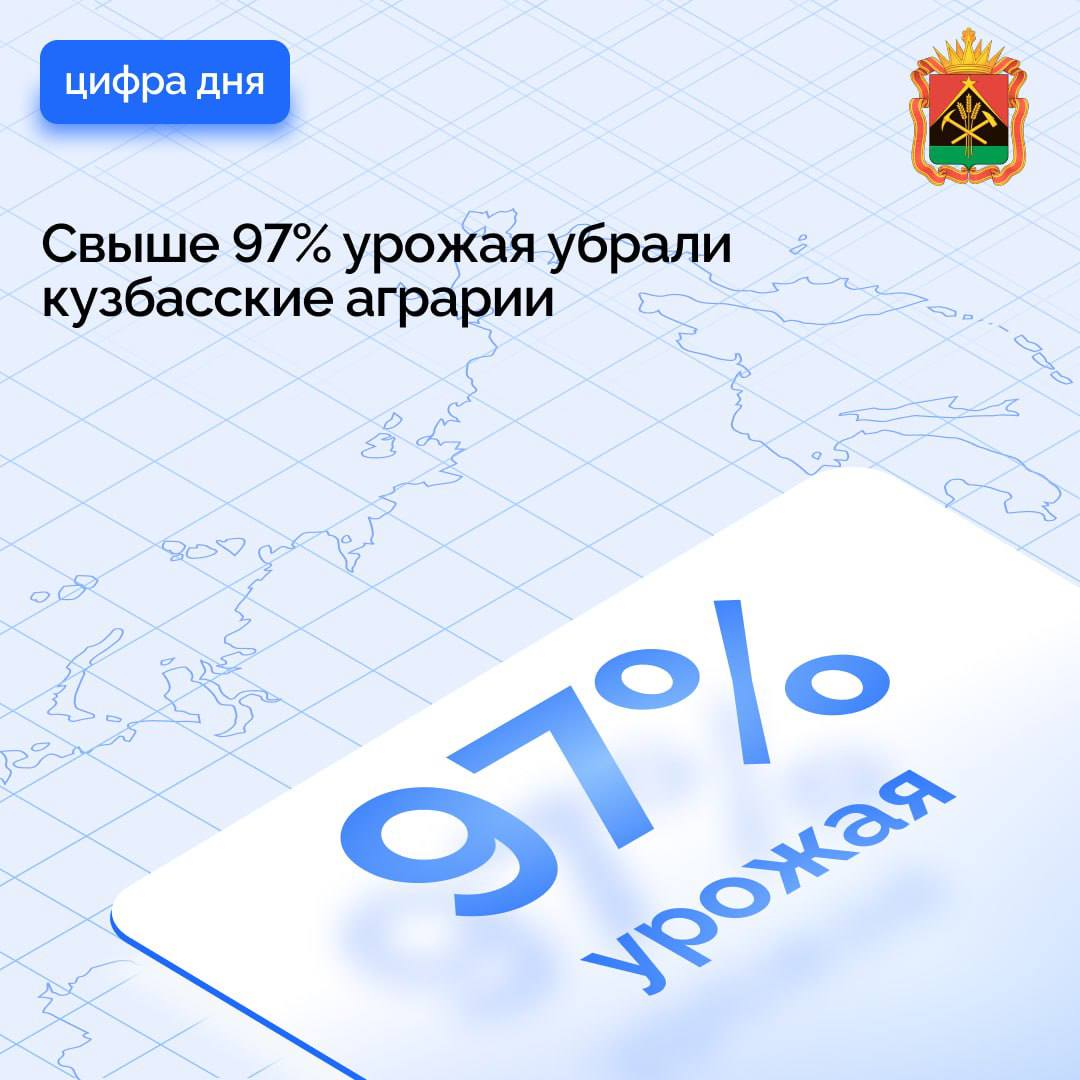 цифра дня

Свыше 97% урожая убрали кузбасские аграрии

97%
урожая